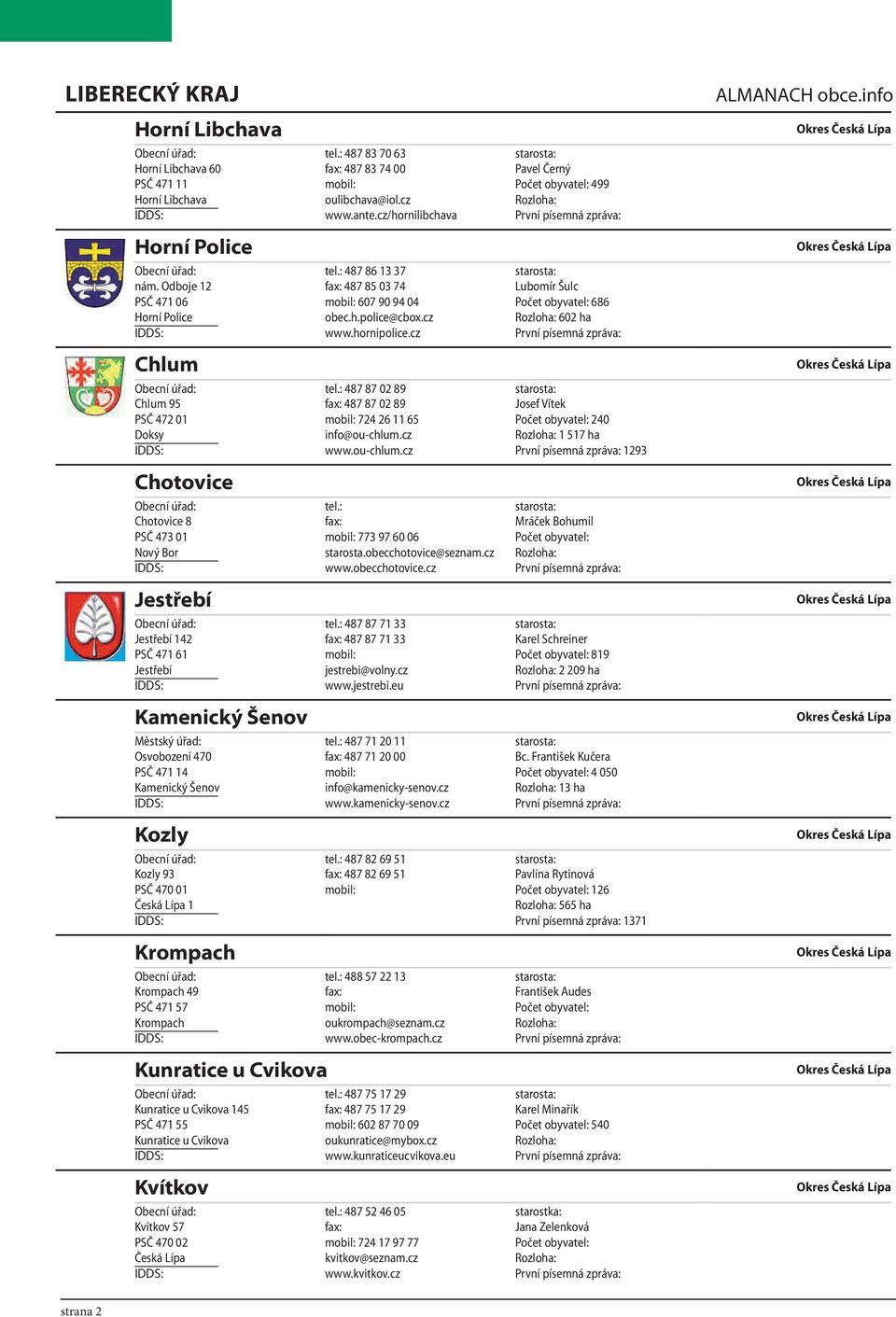 LIBERECKÝ KRAJ

ALMANACH obce.info

Horní Libchava

Okres Česká Lípa

Obecní úřad:
Horní Libchava 60
PSČ 471 11
Horní Libchava
IDDS:

tel.: 487 83 70 63
fax: 487 83 74 00
mobil:
oulibchava@iol.cz
www.ante.cz/hornilibchava

starosta:
Pavel Černý
Počet obyvatel: 499
Rozloha:
První písemná zpráva:

Horní Police

Okres Česká Lípa

Obecní úřad:
nám. Odboje 12
PSČ 471 06
Horní Police
IDDS:

tel.: 487 86 13 37
fax: 487 85 03 74
mobil: 607 90 94 04
obec.h.police@cbox.cz
www.hornipolice.cz

starosta:
Lubomír Šulc
Počet obyvatel: 686
Rozloha: 602 ha
První písemná zpráva:

Chlum

Okres Česká Lípa

Obecní úřad:
Chlum 95
PSČ 472 01
Doksy
IDDS:

tel.: 487 87 02 89
fax: 487 87 02 89
mobil: 724 26 11 65
info@ou-chlum.cz
www.ou-chlum.cz

starosta:
Josef Vítek
Počet obyvatel: 240
Rozloha: 1 517 ha
První písemná zpráva: 1293

Chotovice

Okres Česká Lípa

Obecní úřad:
Chotovice 8
PSČ 473 01
Nový Bor
IDDS:

tel.:
fax:
mobil: 773 97 60 06
starosta.obecchotovice@seznam.cz
www.obecchotovice.cz

starosta:
Mráček Bohumil
Počet obyvatel:
Rozloha:
První písemná zpráva:

Jestřebí

Okres Česká Lípa

Obecní úřad:
Jestřebí 142
PSČ 471 61
Jestřebí
IDDS:

tel.: 487 87 71 33
fax: 487 87 71 33
mobil:
jestrebi@volny.cz
www.jestrebi.eu

starosta:
Karel Schreiner
Počet obyvatel: 819
Rozloha: 2 209 ha
První písemná zpráva:

Kamenický Šenov

Okres Česká Lípa

Městský úřad:
Osvobození 470
PSČ 471 14
Kamenický Šenov
IDDS:

tel.: 487 71 20 11
fax: 487 71 20 00
mobil:
info@kamenicky-senov.cz
www.kamenicky-senov.cz

starosta:
Bc. František Kučera
Počet obyvatel: 4 050
Rozloha: 13 ha
První písemná zpráva:

Kozly

Okres Česká Lípa

Obecní úřad:
Kozly 93
PSČ 470 01
Česká Lípa 1
IDDS:

tel.: 487 82 69 51
fax: 487 82 69 51
mobil:

starosta:
Pavlína Rytinová
Počet obyvatel: 126
Rozloha: 565 ha
První písemná zpráva: 1371

Krompach

Okres Česká Lípa

Obecní úřad:
Krompach 49
PSČ 471 57
Krompach
IDDS:

tel.: 488 57 22 13
fax:
mobil:
oukrompach@seznam.cz
www.obec-krompach.cz

starosta:
František Audes
Počet obyvatel:
Rozloha:
První písemná zpráva:

Kunratice u Cvikova

Okres Česká Lípa

Obecní úřad:
Kunratice u Cvikova 145
PSČ 471 55
Kunratice u Cvikova
IDDS:

tel.: 487 75 17 29
fax: 487 75 17 29
mobil: 602 87 70 09
oukunratice@mybox.cz
www.kunraticeucvikova.eu

starosta:
Karel Minařík
Počet obyvatel: 540
Rozloha:
První písemná zpráva:

Kvítkov

Okres Česká Lípa

Obecní úřad:
Kvítkov 57
PSČ 470 02
Česká Lípa
IDDS:

tel.: 487 52 46 05
fax:
mobil: 724 17 97 77
kvitkov@seznam.cz
www.kvitkov.cz

starostka:
Jana Zelenková
Počet obyvatel:
Rozloha:
První písemná zpráva:

strana 2